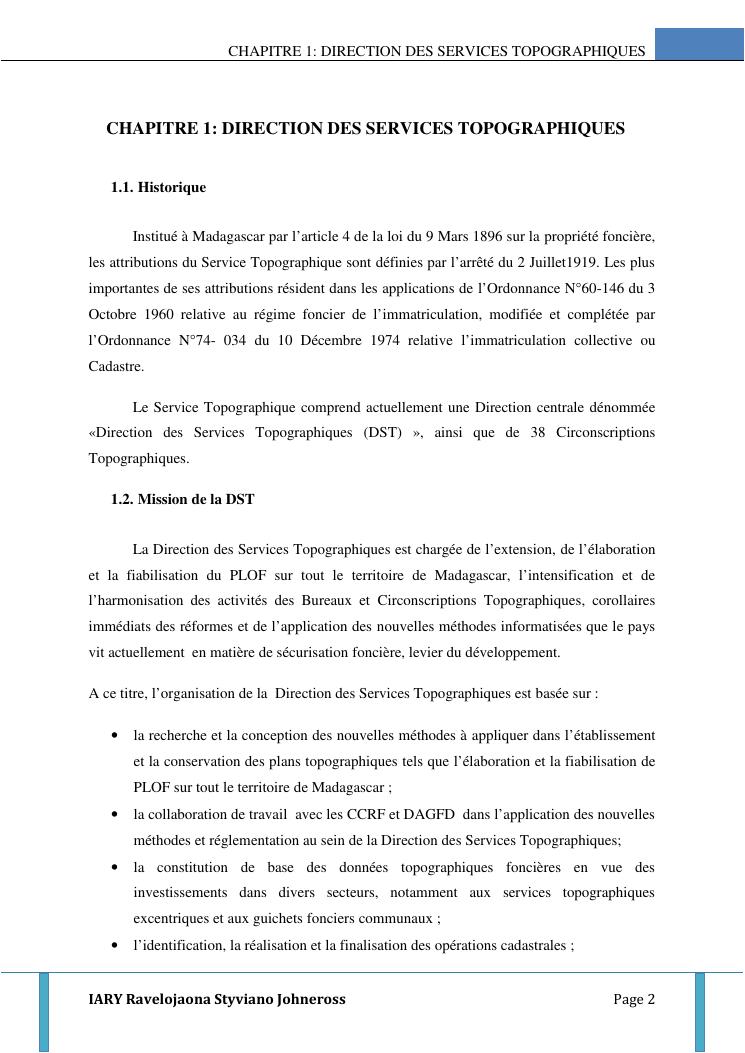 CHAPITRE 1: DIRECTION DES SERVICES TOPOGRAPHIQUES

CHAPITRE 1: DIRECTION DES SERVICES TOPOGRAPHIQUES

1.1. Historique

Institué à Madagascar par l'article 4 de la loi du 9 Mars 1896 sur la propriété foncière, les attributions du Service Topographique sont définies par l'arrêté du 2 Juillet1919. Les plus importantes de ses attributions résident dans les applications de l'Ordonnance N°60-146 du 3 Octobre 1960 relative au régime foncier de l'immatriculation, modifiée et complétée par l'Ordonnance N°74- 034 du 10 Décembre 1974 relative l'immatriculation collective ou Cadastre.

Le Service Topographique comprend actuellement une Direction centrale dénommée «Direction des Services Topographiques (DST) », ainsi que de 38 Circonscriptions Topographiques.

1.2. Mission de la DST

La Direction des Services Topographiques est chargée de l'extension, de l'élaboration et la fiabilisation du PLOF sur tout le territoire de Madagascar, l'intensification et de l'harmonisation des activités des Bureaux et Circonscriptions Topographiques, corollaires immédiats des réformes et de l'application des nouvelles méthodes informatisées que le pays vit actuellement en matière de sécurisation foncière, levier du développement.

A ce titre, l'organisation de la Direction des Services Topographiques est basée sur :

• la recherche et la conception des nouvelles méthodes à appliquer dans l'établissement et la conservation des plans topographiques tels que l'élaboration et la fiabilisation de PLOF sur tout le territoire de Madagascar ;
• la collaboration de travail avec les CCRF et DAGFD dans l'application des nouvelles méthodes et réglementation au sein de la Direction des Services Topographiques;
• la constitution de base des données topographiques foncières en vue des investissements dans divers secteurs, notamment aux services topographiques excentriques et aux guichets fonciers communaux ;
• l'identification, la réalisation et la finalisation des opérations cadastrales ;

IARY Ravelojaona Styviano Johneross

Page 2